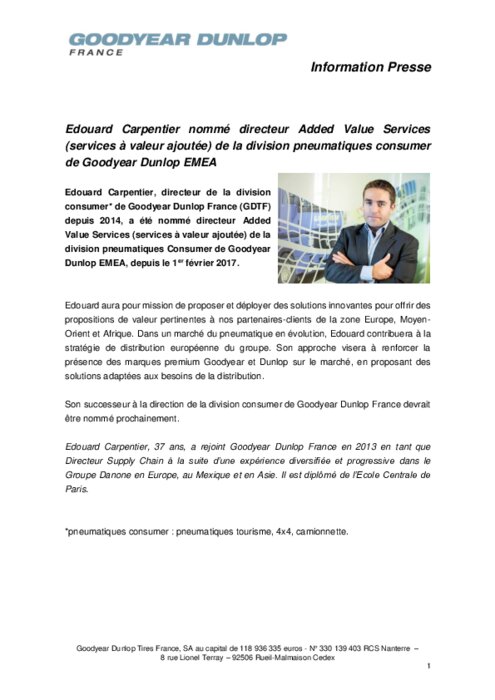 GOODYEAR DUNLOP
FRANCE

Information Presse

Edouard Carpentier nommé directeur Added Value Services (services à valeur ajoutée) de la division pneumatiques consumer de Goodyear Dunlop EMEA

Edouard Carpentier, directeur de la division consumer* de Goodyear Dunlop France (GDTF) depuis 2014, a été nommé directeur Added Value Services (services à valeur ajoutée) de la division pneumatiques Consumer de Goodyear Dunlop EMEA, depuis le 1$^{er}$ février 2017.

Edouard aura pour mission de proposer et déployer des solutions innovantes pour offrir des propositions de valeur pertinentes à nos partenaires-clients de la zone Europe, Moyen-Orient et Afrique. Dans un marché du pneumatique en évolution, Edouard contribuera à la stratégie de distribution européenne du groupe. Son approche visera à renforcer la présence des marques premium Goodyear et Dunlop sur le marché, en proposant des solutions adaptées aux besoins de la distribution.

Son successeur à la direction de la division consumer de Goodyear Dunlop France devrait être nommé prochainement.

Edouard Carpentier, 37 ans, a rejoint Goodyear Dunlop France en 2013 en tant que Directeur Supply Chain à la suite d'une expérience diversifiée et progressive dans le Groupe Danone en Europe, au Mexique et en Asie. Il est diplômé de l'Ecole Centrale de Paris.

*pneumatiques consumer : pneumatiques tourisme, 4x4, camionnette.

Goodyear Dunlop Tires France, SA au capital de 118 936 335 euros - N° 330 139 403 RCS Nanterre – 8 rue Lionel Terray – 92506 Rueil-Malmaison Cedex

1